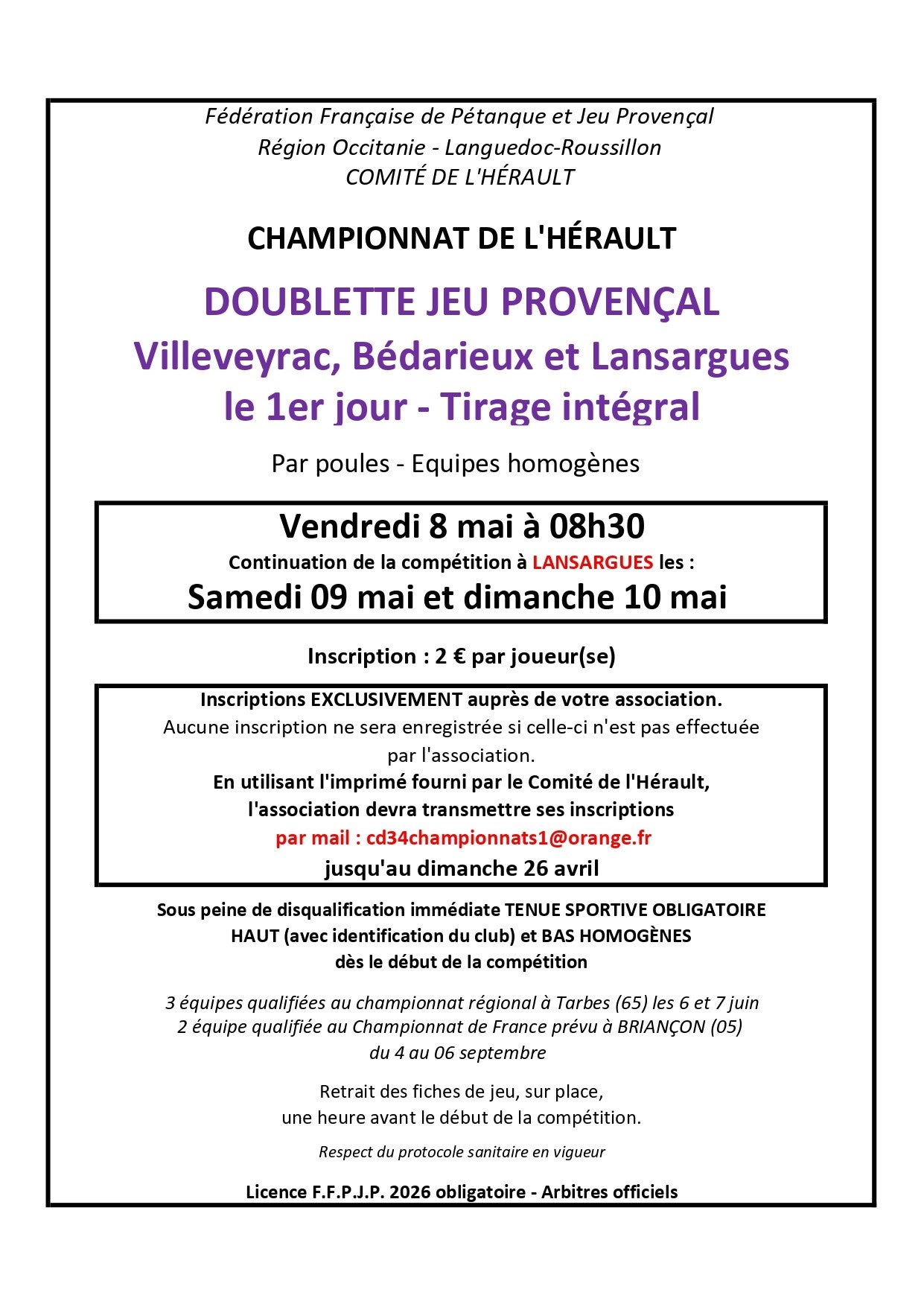 Fédération Française de Pétanque et Jeu Provençal
Région Occitanie - Languedoc-Roussillon
COMITÉ DE L'HÉRAULT

CHAMPIONNAT DE L'HÉRAULT

DOUBLETTE JEU PROVENÇAL
Villeveyrac, Bédarieux et Lansargues
le 1er jour - Tirage intégral

Par poules - Equipes homogènes

Vendredi 8 mai à 08h30
Continuation de la compétition à LANSARGUES les :
Samedi 09 mai et dimanche 10 mai

Inscription : 2 € par joueur(se)

Inscriptions EXCLUSIVEMENT auprès de votre association.
Aucune inscription ne sera enregistrée si celle-ci n'est pas effectuée par l'association.
En utilisant l'imprimé fourni par le Comité de l'Hérault, l'association devra transmettre ses inscriptions
par mail : cd34championnats1@orange.fr
jusqu'au dimanche 26 avril

Sous peine de disqualification immédiate TENUE SPORTIVE OBLIGATOIRE HAUT (avec identification du club) et BAS HOMOGÈNES dès le début de la compétition

3 équipes qualifiées au championnat régional à Tarbes (65) les 6 et 7 juin
2 équipe qualifiée au Championnat de France prévu à BRIANÇON (05) du 4 au 06 septembre

Retrait des fiches de jeu, sur place, une heure avant le début de la compétition.

Respect du protocole sanitaire en vigueur

Licence F.F.P.J.P. 2026 obligatoire - Arbitres officiels